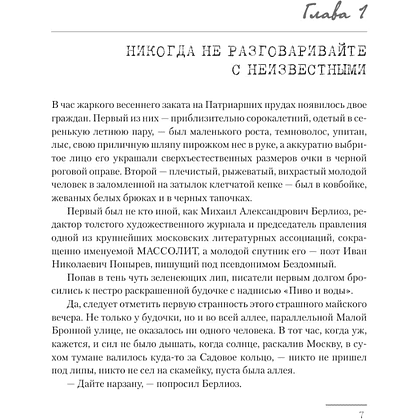 Глава 1

НИКОГДА НЕ РАЗГОВАРИВАЙТЕ С НЕИЗВЕСТНЫМИ

В час жаркого весеннего заката на Патриарших прудах появилось двое граждан. Первый из них — приблизительно сорокалетний, одетый в серенькую летнюю пару, — был маленького роста, темноволос, упитан, лыс, свою приличную шляпу пирожком нес в руке, а аккуратно выбритое лицо его украшали сверхъестественных размеров очки в черной роговой оправе. Второй — плечистый, рыжеватый, вихрастый молодой человек в заломленной на затылок клетчатой кепке — был в ковбойке, жеваных белых брюках и в черных тапочках.

Первый был не кто иной, как Михаил Александрович Берлиоз, редактор толстого художественного журнала и председатель правления одной из крупнейших московских литературных ассоциаций, сокращенно именуемой МАССОЛИТ, а молодой спутник его — поэт Иван Николаевич Понырев, пишущий под псевдонимом Бездомный.

Попав в тень чуть зеленеющих лип, писатели первым долгом бросились к пестро раскрашенной будочке с надписью «Пиво и воды».

Да, следует отметить первую странность этого страшного майского вечера. Не только у будочки, но и во всей аллее, параллельной Малой Бронной улице, не оказалось ни одного человека. В тот час, когда уж, кажется, и сил не было дышать, когда солнце, раскалив Москву, в сухом тумане валилось куда-то за Садовое кольцо, — никто не пришел под липы, никто не сел на скамейку, пуста была аллея.

— Дайте нарзану, — попросил Берлиоз.

7